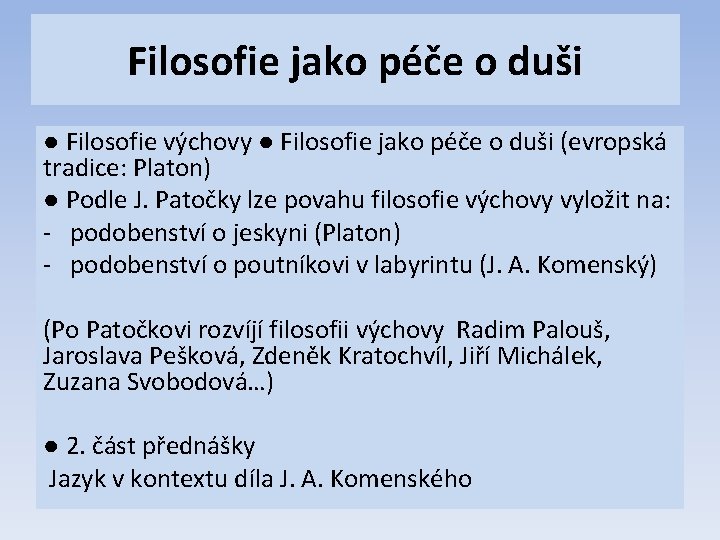 Filosofie jako péče o duši

● Filosofie výchovy ● Filosofie jako péče o duši (evropská tradice: Platon)
● Podle J. Patočky lze povahu filosofie výchovy vyložit na:
- podobenství o jeskyni (Platon)
- podobenství o poutníkovi v labyrintu (J. A. Komenský)

(Po Patočkovi rozvíjí filosofii výchovy Radim Palouš, Jaroslava Pešková, Zdeněk Kratochvíl, Jiří Michálek, Zuzana Svobodová…)

● 2. část přednášky
Jazyk v kontextu díla J. A. Komenského